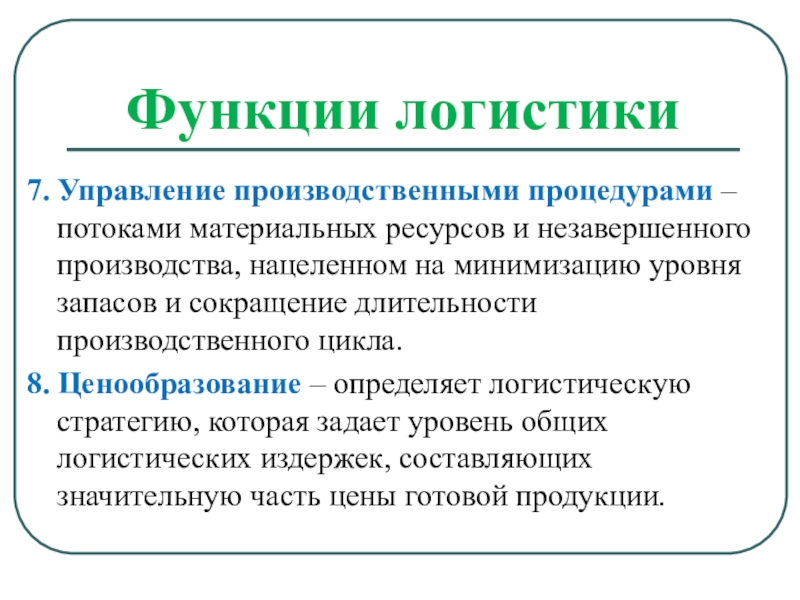 Функции логистики

7. Управление производственными процедурами – потоками материальных ресурсов и незавершенного производства, нацеленном на минимизацию уровня запасов и сокращение длительности производственного цикла.

8. Ценообразование – определяет логистическую стратегию, которая задает уровень общих логистических издержек, составляющих значительную часть цены готовой продукции.